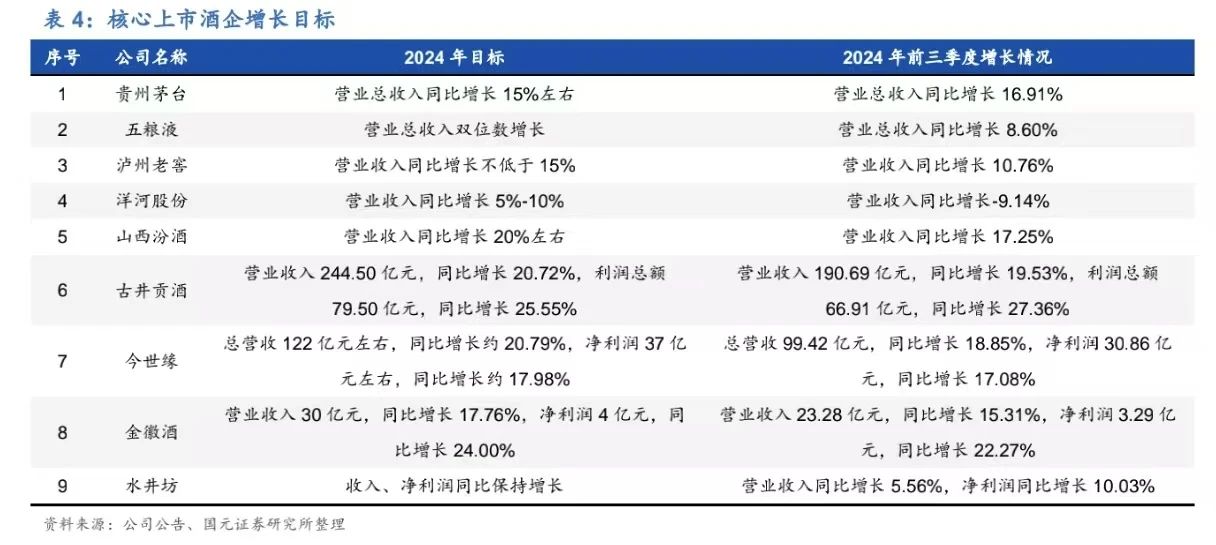 表4：核心上市酒企增长目标

| 序号 | 公司名称 | 2024年目标 | 2024年前三季度增长情况 |
|---|---|---|---|
| 1 | 贵州茅台 | 营业总收入同比增长15%左右 | 营业总收入同比增长16.91% |
| 2 | 五粮液 | 营业总收入双位数增长 | 营业总收入同比增长8.60% |
| 3 | 泸州老窖 | 营业收入同比增长不低于15% | 营业收入同比增长10.76% |
| 4 | 洋河股份 | 营业收入同比增长5%-10% | 营业收入同比增长-9.14% |
| 5 | 山西汾酒 | 营业收入同比增长20%左右 | 营业收入同比增长17.25% |
| 6 | 古井贡酒 | 营业收入244.50亿元，同比增长20.72%，利润总额79.50亿元，同比增长25.55% | 营业收入190.69亿元，同比增长19.53%，利润总额66.91亿元，同比增长27.36% |
| 7 | 今世缘 | 总营收122亿元左右，同比增长约20.79%，净利润37亿元左右，同比增长约17.98% | 总营收99.42亿元，同比增长18.85%，净利润30.86亿元，同比增长17.08% |
| 8 | 金徽酒 | 营业收入30亿元，同比增长17.76%，净利润4亿元，同比增长24.00% | 营业收入23.28亿元，同比增长15.31%，净利润3.29亿元，同比增长22.27% |
| 9 | 水井坊 | 收入、净利润同比保持增长 | 营业收入同比增长5.56%，净利润同比增长10.03% |

资料来源：公司公告、国元证券研究所整理